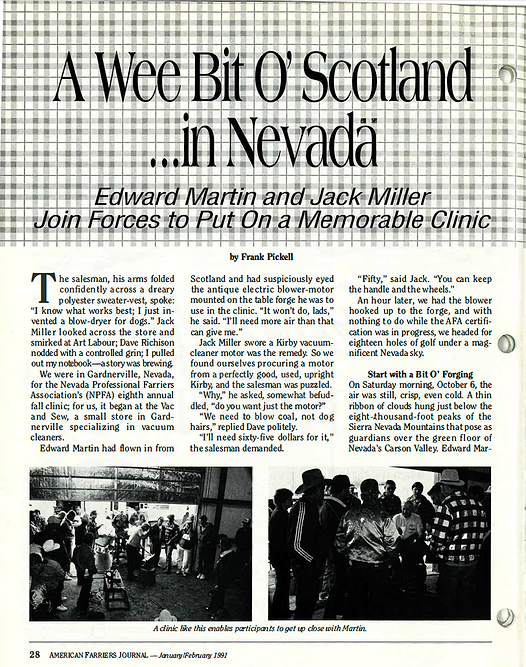 A Wee Bit O' Scotland ...in Nevada

Edward Martin and Jack Miller Join Forces to Put On a Memorable Clinic

by Frank Pickell

The salesman, his arms folded confidently across a dreary polyester sweater-vest, spoke: "I know what works best; I just invented a blow-dryer for dogs." Jack Miller looked across the store and smirked at Art Labour; Dave Richison nodded with a controlled grin; I pulled out my notebook—a story was brewing.

We were in Gardnerville, Nevada, for the Nevada Professional Farriers Association's (NPFA) eighth annual fall clinic; for us, it began at the Vac and Sew, a small store in Gardnerville specializing in vacuum cleaners.

Edward Martin had flown in from Scotland and had suspiciously eyed the antique electric blower-motor mounted on the table forge he was to use in the clinic. "It won't do, lads," he said. "I'll need more air than that can give me."

Jack Miller swore a Kirby vacuum-cleaner motor was the remedy. So we found ourselves procuring a motor from a perfectly good, used, upright Kirby, and the salesman was puzzled.

"Why," he asked, somewhat befuddled, "do you want just the motor?"

"We need to blow coal, not dog hairs," replied Dave politely.

"I'll need sixty-five dollars for it," the salesman demanded.

"Fifty," said Jack. "You can keep the handle and the wheels."

An hour later, we had the blower hooked up to the forge, and with nothing to do while the AFA certification was in progress, we headed for eighteen holes of golf under a magnificent Nevada sky.

Start with a Bit O' Forging

On Saturday morning, October 6, the air was still, crisp, even cold. A thin ribbon of clouds hung just below the eight-thousand-foot peaks of the Sierra Nevada Mountains that pose as guardians over the green floor of Nevada's Carson Valley. Edward Mar-

A clinic like this enables participants to get up close with Martin.

28 AMERICAN FARRIERS JOURNAL — January/February 1991